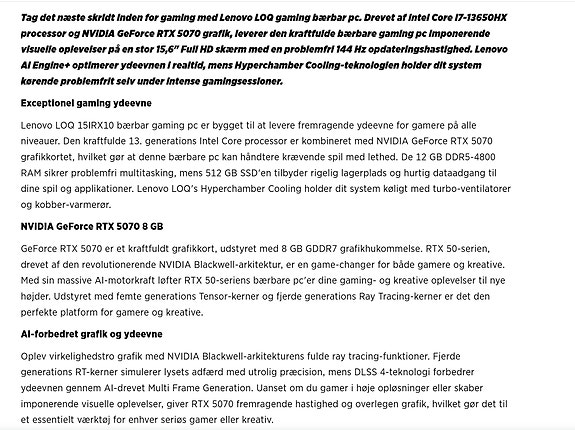 Tag det næste skridt inden for gaming med Lenovo LOQ gaming bærbar pc. Drevet af Intel Core i7-13650HX processor og NVIDIA GeForce RTX 5070 grafik, leverer den kraftfulde bærbare gaming pc imponerende visuelle oplevelser på en stor 15,6" Full HD skærm med en problemfri 144 Hz opdateringshastighed. Lenovo AI Engine+ optimerer ydeevnen i realtid, mens Hyperchamber Cooling-teknologien holder dit system kørende problemfrit selv under intense gamingsessioner.

Exceptionel gaming ydeevne

Lenovo LOQ 15IRX10 bærbar gaming pc er bygget til at levere fremragende ydeevne for gamere på alle niveauer. Den kraftfulde 13. generations Intel Core processor er kombineret med NVIDIA GeForce RTX 5070 grafikkortet, hvilket gør at denne bærbare pc kan håndtere krævende spil med lethed. De 12 GB DDR5-4800 RAM sikrer problemfri multitasking, mens 512 GB SSD'en tilbyder rigelig lagerplads og hurtig dataadgang til dine spil og applikationer. Lenovo LOQ's Hyperchamber Cooling holder dit system køligt med turbo-ventilatorer og kobber-varmerør.

NVIDIA GeForce RTX 5070 8 GB

GeForce RTX 5070 er et kraftfuldt grafikkort, udstyret med 8 GB GDDR7 grafikhukommelse. RTX 50-serien, drevet af den revolutionerende NVIDIA Blackwell-arkitektur, er en game-changer for både gamere og kreative. Med sin massive AI-motorkraft løfter RTX 50-seriens bærbare pc'er dine gaming- og kreative oplevelser til nye højder. Udstyret med femte generations Tensor-kerner og fjerde generations Ray Tracing-kerner er det den perfekte platform for gamere og kreative.

AI-forbedret grafik og ydeevne

Oplev virkelighedstro grafik med NVIDIA Blackwell-arkitekturens fulde ray tracing-funktioner. Fjerde generations RT-kerner simulerer lysets adfærd med utrolig præcision, mens DLSS 4-teknologi forbedrer ydeevnen gennem AI-drevet Multi Frame Generation. Uanset om du gamer i høje opløsninger eller skaber imponerende visuelle oplevelser, giver RTX 5070 fremragende hastighed og overlegen grafik, hvilket gør det til et essentielt værktøj for enhver seriøs gamer eller kreativ.